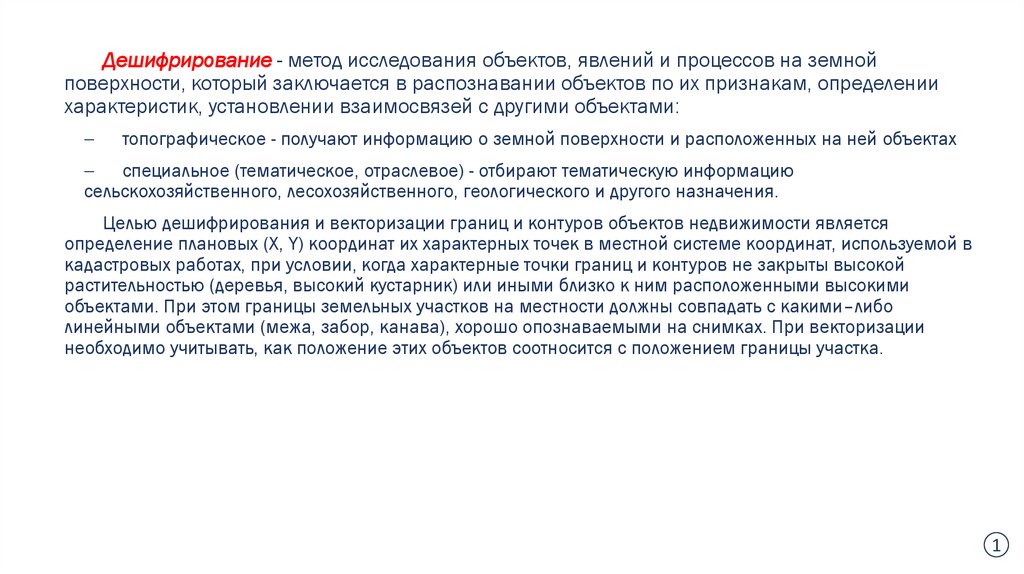 Дешифрирование - метод исследования объектов, явлений и процессов на земной поверхности, который заключается в распознавании объектов по их признакам, определении характеристик, установлении взаимосвязей с другими объектами:

– топографическое - получают информацию о земной поверхности и расположенных на ней объектах

– специальное (тематическое, отраслевое) - отбирают тематическую информацию сельскохозяйственного, лесохозяйственного, геологического и другого назначения.

Целью дешифрирования и векторизации границ и контуров объектов недвижимости является определение плановых (X, Y) координат их характерных точек в местной системе координат, используемой в кадастровых работах, при условии, когда характерные точки границ и контуров не закрыты высокой растительностью (деревья, высокий кустарник) или иными близко к ним расположенными высокими объектами. При этом границы земельных участков на местности должны совпадать с какими–либо линейными объектами (межа, забор, канава), хорошо опознаваемыми на снимках. При векторизации необходимо учитывать, как положение этих объектов соотносится с положением границы участка.

1